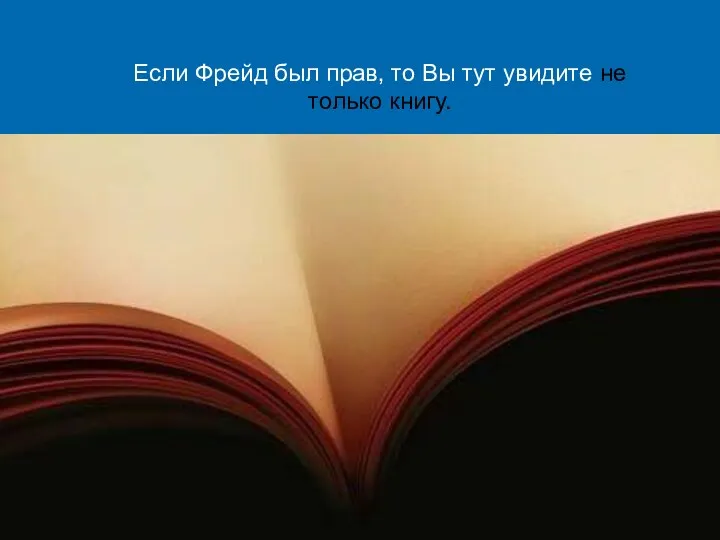 Если Фрейд был прав, то Вы тут увидите не только книгу.